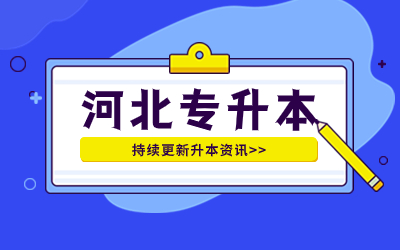 河北专升本

持续更新升本资讯>>